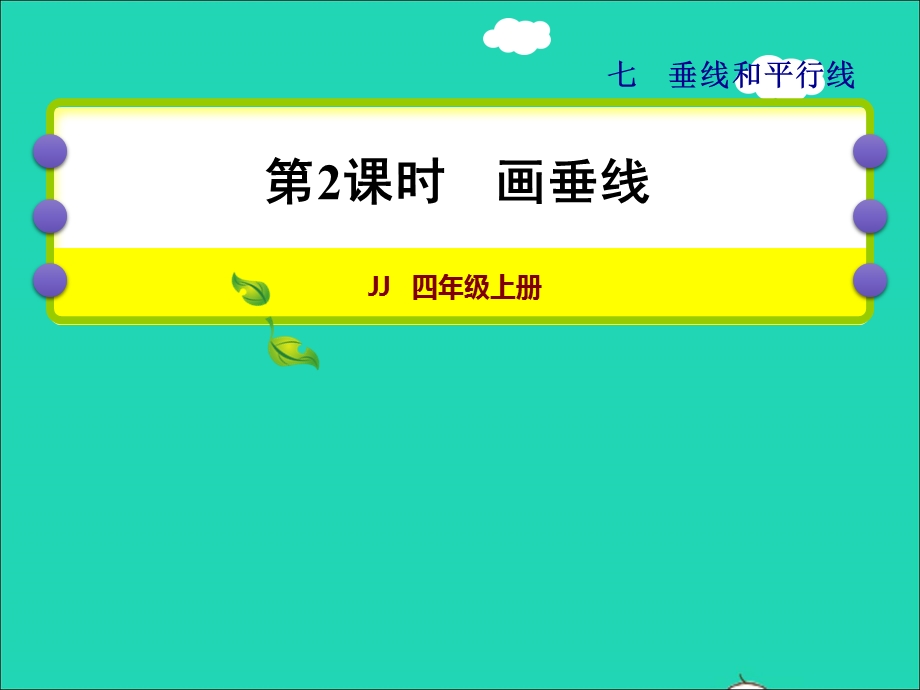 七　垂线和平行线

第2课时　画垂线

JJ　四年级上册